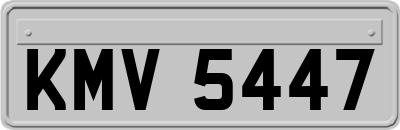 KMV 5447